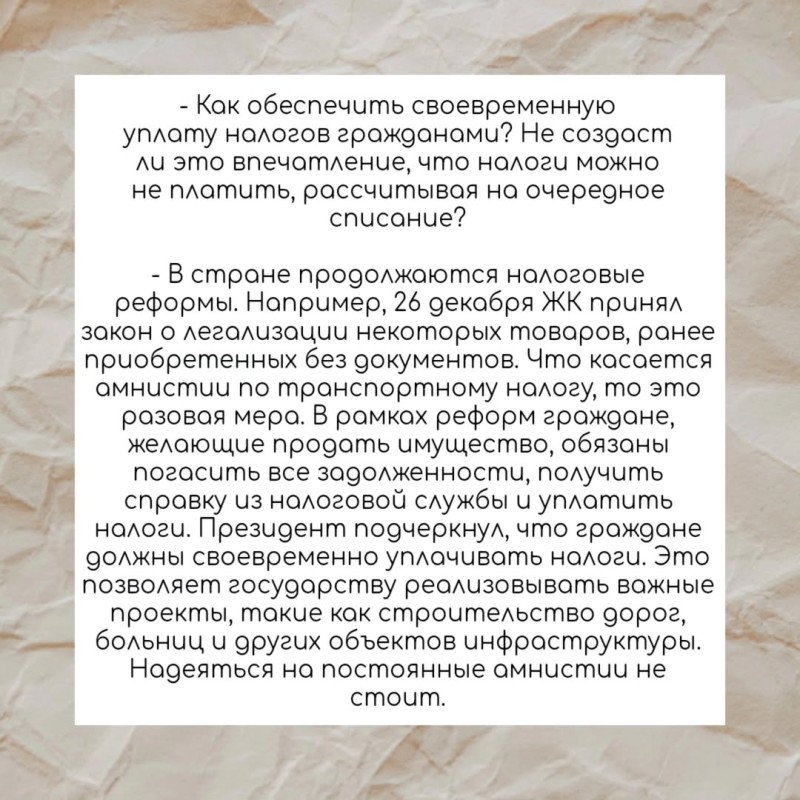 - Как обеспечить своевременную уплату налогов гражданами? Не создаст ли это впечатление, что налоги можно не платить, рассчитывая на очередное списание?

- В стране продолжаются налоговые реформы. Например, 26 декабря ЖК принял закон о легализации некоторых товаров, ранее приобретенных без документов. Что касается амнистии по транспортному налогу, то это разовая мера. В рамках реформ граждане, желающие продать имущество, обязаны погасить все задолженности, получить справку из налоговой службы и уплатить налоги. Президент подчеркнул, что граждане должны своевременно уплачивать налоги. Это позволяет государству реализовывать важные проекты, такие как строительство дорог, больниц и других объектов инфраструктуры. Надеяться на постоянные амнистии не стоит.